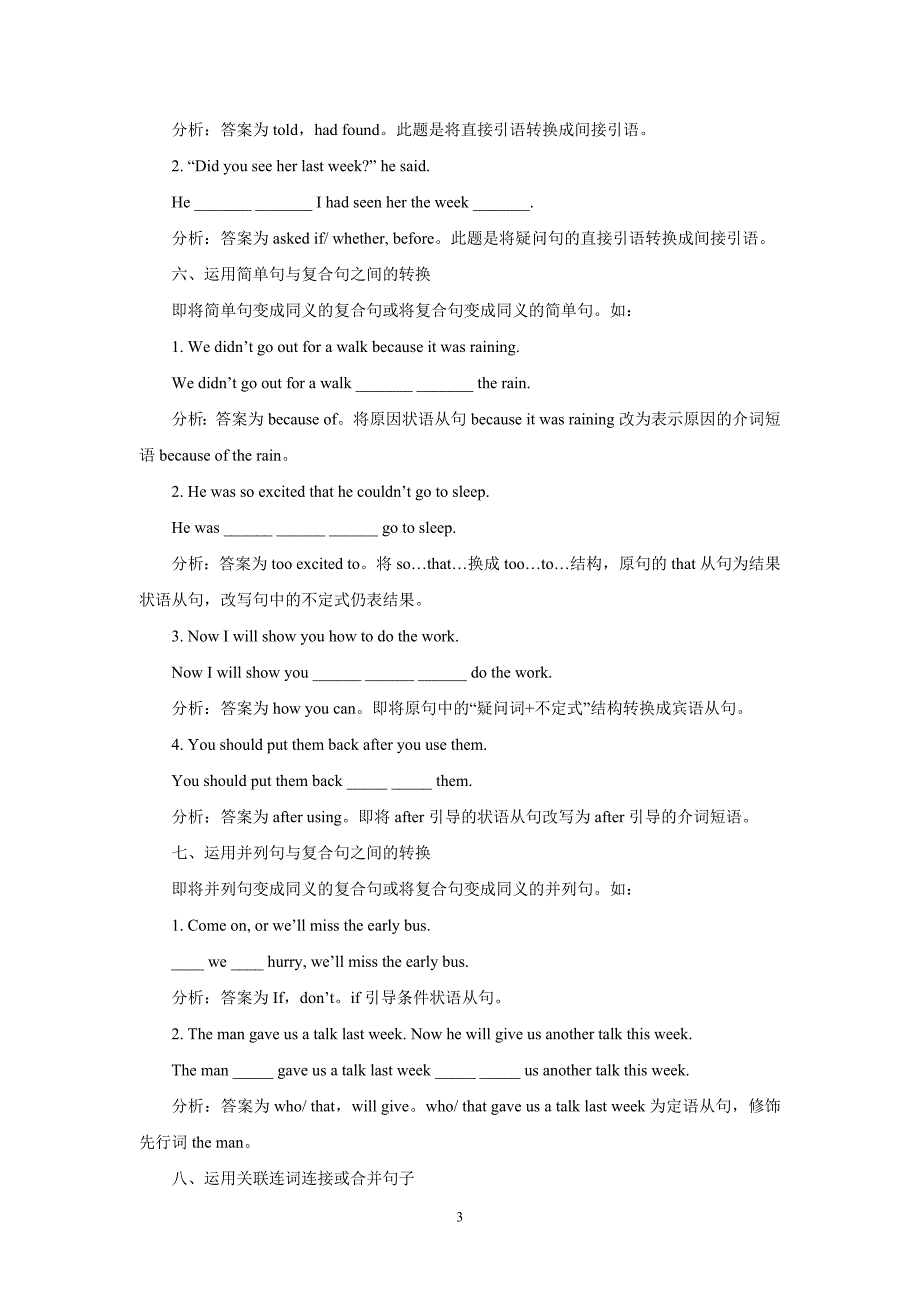 分析：答案为 told，had found。此题是将直接引语转换成间接引语。

2. “Did you see her last week?” he said.

He _______ _______ I had seen her the week _______.

分析：答案为 asked if/ whether, before。此题是将疑问句的直接引语转换成间接引语。

六、运用简单句与复合句之间的转换

即将简单句变成同义的复合句或将复合句变成同义的简单句。如：

1. We didn’t go out for a walk because it was raining.

We didn’t go out for a walk _______ _______ the rain.

分析：答案为 because of。将原因状语从句 because it was raining 改为表示原因的介词短语 because of the rain。

2. He was so excited that he couldn’t go to sleep.

He was ______ ______ ______ go to sleep.

分析：答案为 too excited to。将 so…that…换成 too…to…结构，原句的 that 从句为结果状语从句，改写句中的不定式仍表结果。

3. Now I will show you how to do the work.

Now I will show you ______ ______ ______ do the work.

分析：答案为 how you can。即将原句中的“疑问词+不定式”结构转换成宾语从句。

4. You should put them back after you use them.

You should put them back _____ _____ them.

分析：答案为 after using。即将 after 引导的状语从句改写为 after 引导的介词短语。

七、运用并列句与复合句之间的转换

即将并列句变成同义的复合句或将复合句变成同义的并列句。如：

1. Come on, or we’ll miss the early bus.

____ we ____ hurry, we’ll miss the early bus.

分析：答案为 If，don’t。if 引导条件状语从句。

2. The man gave us a talk last week. Now he will give us another talk this week.

The man _____ gave us a talk last week _____ _____ us another talk this week.

分析：答案为 who/ that，will give。who/ that gave us a talk last week 为定语从句，修饰先行词 the man。

八、运用关联连词连接或合并句子

3